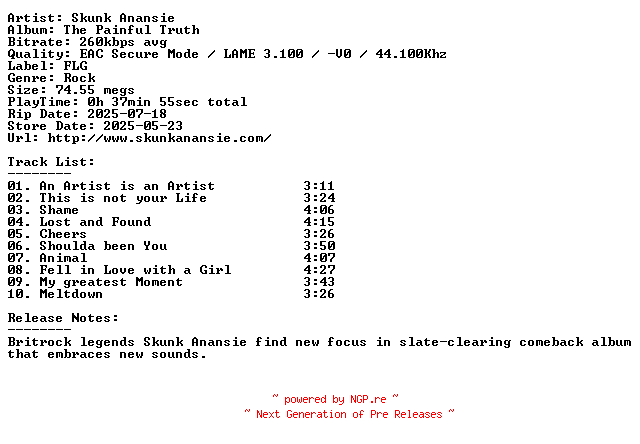 Artist: Skunk Anansie
Album: The Painful Truth
Bitrate: 260kbps avg
Quality: EAC Secure Mode / LAME 3.100 / -V0 / 44.100Khz
Label: FLG
Genre: Rock
Size: 74.55 megs
PlayTime: 0h 37min 55sec total
Rip Date: 2025-07-18
Store Date: 2025-05-23
Url: http://www.skunkanansie.com/

Track List:
--------
01. An Artist is an Artist 3:11
02. This is not your Life 3:24
03. Shame 4:06
04. Lost and Found 4:15
05. Cheers 3:26
06. Shoulda been You 3:50
07. Animal 4:07
08. Fell in Love with a Girl 4:27
09. My greatest Moment 3:43
10. Meltdown 3:26

Release Notes:
--------
Britrock legends Skunk Anansie find new focus in slate-clearing comeback album that embraces new sounds.

~ powered by NGP.re ~
~ Next Generation of Pre Releases ~